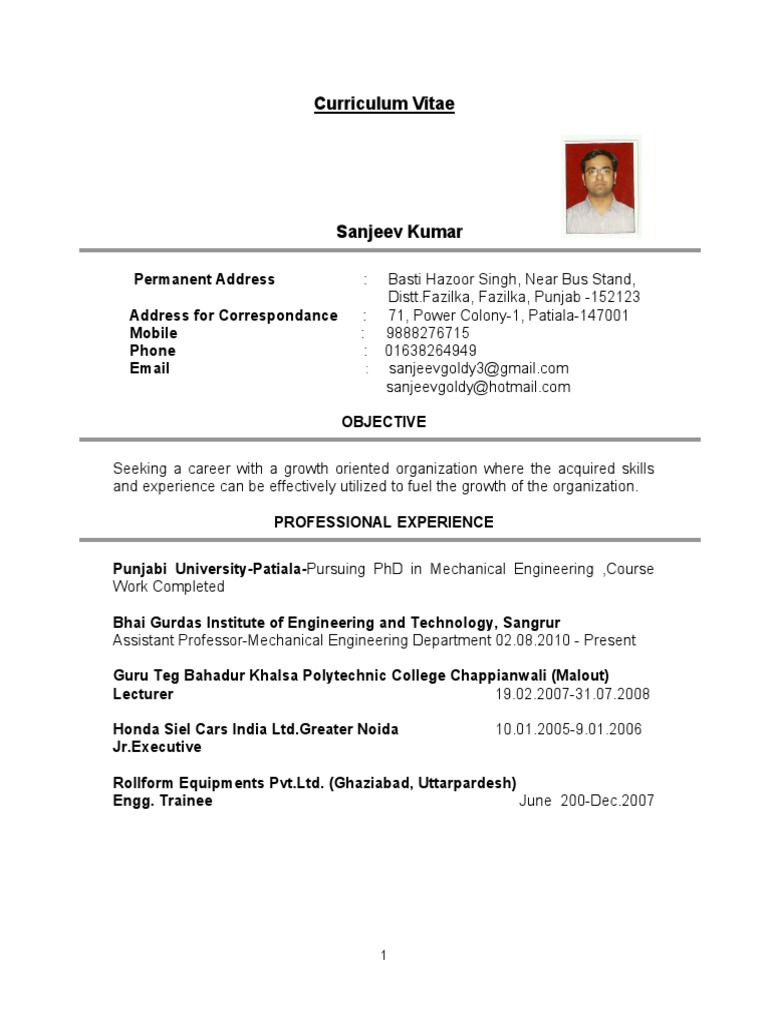 Curriculum Vitae

Sanjeev Kumar

Permanent Address : Basti Hazoor Singh, Near Bus Stand, Distt.Fazilka, Fazilka, Punjab -152123
Address for Correspondance : 71, Power Colony-1, Patiala-147001
Mobile : 9888276715
Phone : 01638264949
Email : sanjeevgoldy3@gmail.com
sanjeevgoldy@hotmail.com

OBJECTIVE

Seeking a career with a growth oriented organization where the acquired skills and experience can be effectively utilized to fuel the growth of the organization.

PROFESSIONAL EXPERIENCE

Punjabi University-Patiala-Pursuing PhD in Mechanical Engineering ,Course Work Completed

Bhai Gurdas Institute of Engineering and Technology, Sangrur
Assistant Professor-Mechanical Engineering Department 02.08.2010 - Present

Guru Teg Bahadur Khalsa Polytechnic College Chappianwali (Malout)
Lecturer 19.02.2007-31.07.2008

Honda Siel Cars India Ltd.Greater Noida 10.01.2005-9.01.2006
Jr.Executive

Rollform Equipments Pvt.Ltd. (Ghaziabad, Uttarpardesh)
Engg. Trainee June 200-Dec.2007

1